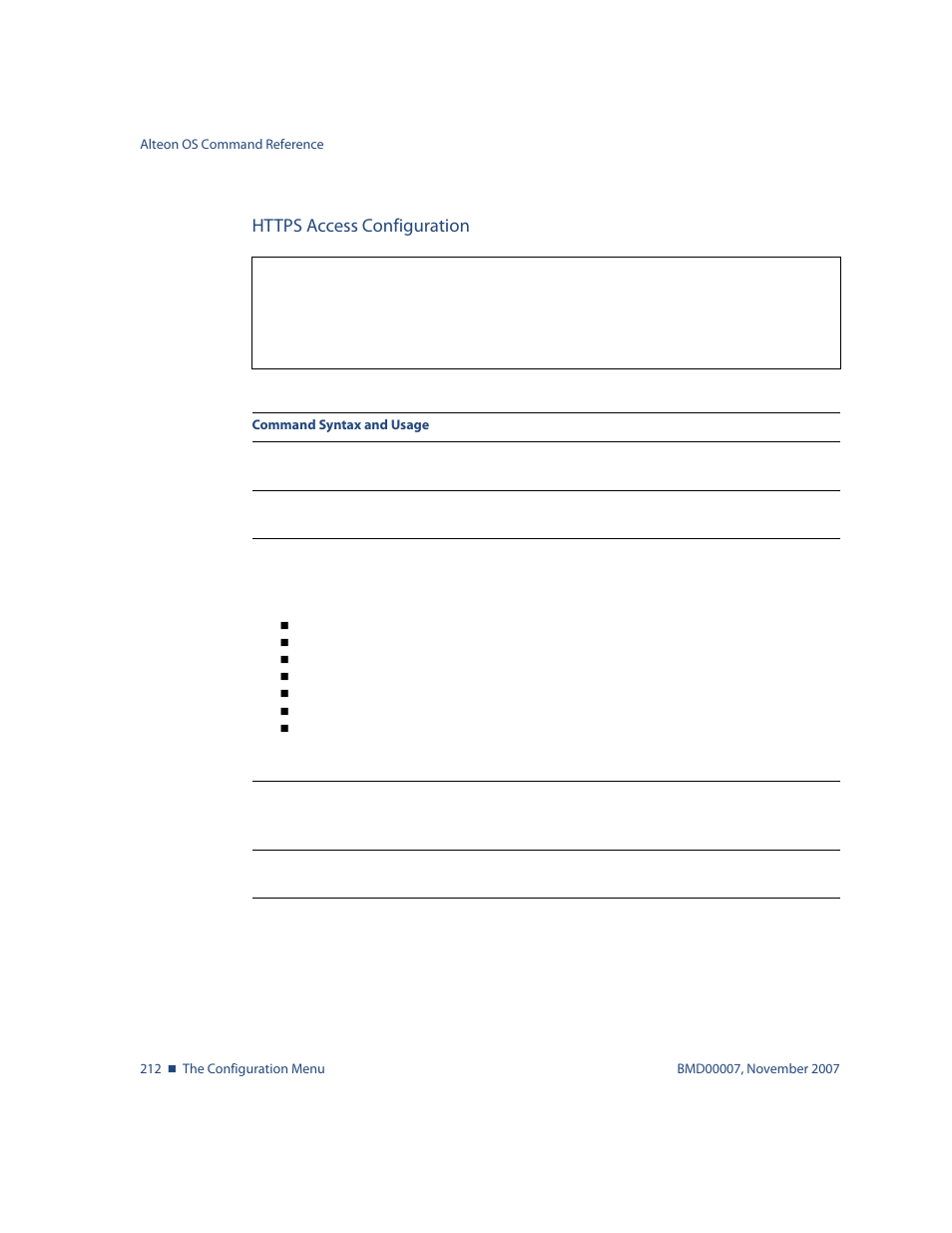 Alteon OS Command Reference

HTTPS Access Configuration

Command Syntax and Usage

212 ■ The Configuration Menu

BMD00007, November 2007